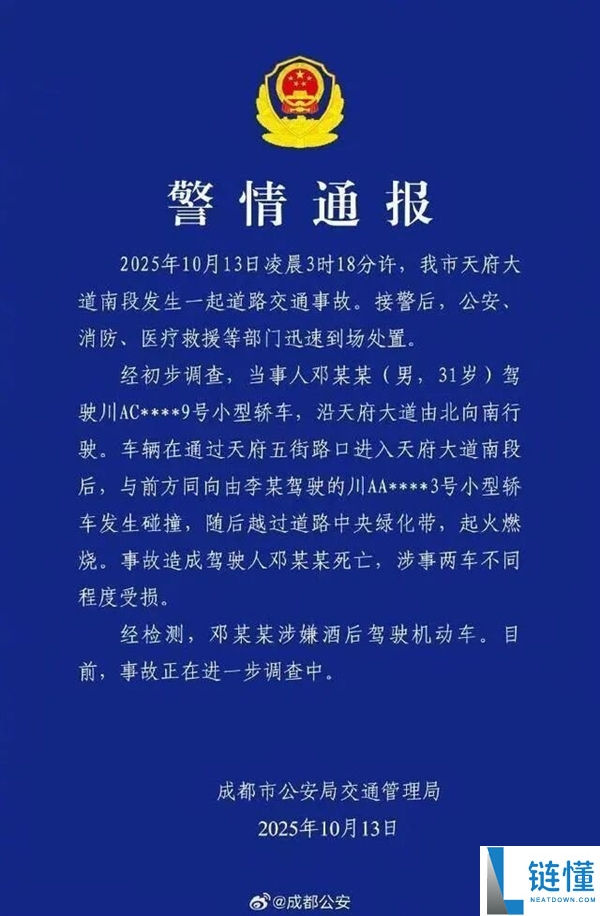 警情通报

2025年10月13日凌晨3时18分许，我市天府大道南段发生一起道路交通事故。接警后，公安、消防、医疗救援等部门迅速到场处置。

经初步调查，当事人邓某某（男，31岁）驾驶川AC****9号小型轿车，沿天府大道由北向南行驶。车辆在通过天府五街路口进入天府大道南段后，与前方同向由李某驾驶的川AA****3号小型轿车发生碰撞，随后越过道路中央绿化带，起火燃烧。事故造成驾驶人邓某某死亡，涉事两车不同程度受损。

经检测，邓某某涉嫌酒后驾驶机动车。目前，事故正在进一步调查中。

成都市公安局交通管理局
2025年10月13日

@成都公安

链懂
NEATDOWN.COM